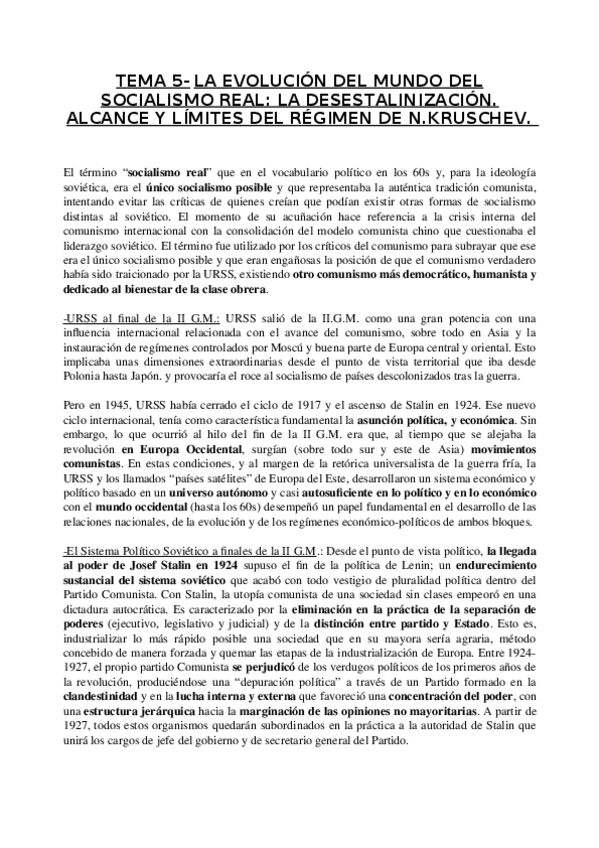 TEMA 5- LA EVOLUCIÓN DEL MUNDO DEL SOCIALISMO REAL: LA DESESTALINIZACIÓN. ALCANCE Y LÍMITES DEL RÉGIMEN DE N.KRUSCHEV.

El término "socialismo real" que en el vocabulario político en los 60s y, para la ideología soviética, era el único socialismo posible y que representaba la auténtica tradición comunista, intentando evitar las críticas de quienes creían que podían existir otras formas de socialismo distintas al soviético. El momento de su acuñación hace referencia a la crisis interna del comunismo internacional con la consolidación del modelo comunista chino que cuestionaba el liderazgo soviético. El término fue utilizado por los críticos del comunismo para subrayar que ese era el único socialismo posible y que eran engañosas la posición de que el comunismo verdadero había sido traicionado por la URSS, existiendo otro comunismo más democrático, humanista y dedicado al bienestar de la clase obrera.

-URSS al final de la II G.M.: URSS salió de la II.G.M. como una gran potencia con una influencia internacional relacionada con el avance del comunismo, sobre todo en Asia y la instauración de regímenes controlados por Moscú y buena parte de Europa central y oriental. Esto implicaba unas dimensiones extraordinarias desde el punto de vista territorial que iba desde Polonia hasta Japón. y provocaría el roce al socialismo de países descolonizados tras la guerra.

Pero en 1945, URSS había cerrado el ciclo de 1917 y el ascenso de Stalin en 1924. Ese nuevo ciclo internacional, tenía como característica fundamental la asunción política, y económica. Sin embargo, lo que ocurrió al hilo del fin de la II G.M. era que, al tiempo que se alejaba la revolución en Europa Occidental, surgían (sobre todo sur y este de Asia) movimientos comunistas. En estas condiciones, y al margen de la retórica universalista de la guerra fría, la URSS y los llamados "países satélites" de Europa del Este, desarrollaron un sistema económico y político basado en un universo autónomo y casi autosuficiente en lo político y en lo económico con el mundo occidental (hasta los 60s) desempeñó un papel fundamental en el desarrollo de las relaciones nacionales, de la evolución y de los regímenes económico-políticos de ambos bloques.

-El Sistema Político Soviético a finales de la II G.M.: Desde el punto de vista político, la llegada al poder de Josef Stalin en 1924 supuso el fin de la política de Lenin; un endurecimiento sustancial del sistema soviético que acabó con todo vestigio de pluralidad política dentro del Partido Comunista. Con Stalin, la utopía comunista de una sociedad sin clases empeoró en una dictadura autocrática. Es caracterizado por la eliminación en la práctica de la separación de poderes (ejecutivo, legislativo y judicial) y de la distinción entre partido y Estado. Esto es, industrializar lo más rápido posible una sociedad que en su mayora sería agraria, método concebido de manera forzada y quemar las etapas de la industrialización de Europa. Entre 1924-1927, el propio partido Comunista se perjudicó de los verdugos políticos de los primeros años de la revolución, produciéndose una "depuración política" a través de un Partido formado en la clandestinidad y en la lucha interna y externa que favoreció una concentración del poder, con una estructura jerárquica hacia la marginación de las opiniones no mayoritarias. A partir de 1927, todos estos organismos quedarán subordinados en la práctica a la autoridad de Stalin que unirá los cargos de jefe del gobierno y de secretario general del Partido.